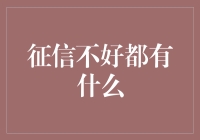 征信不好都有什么